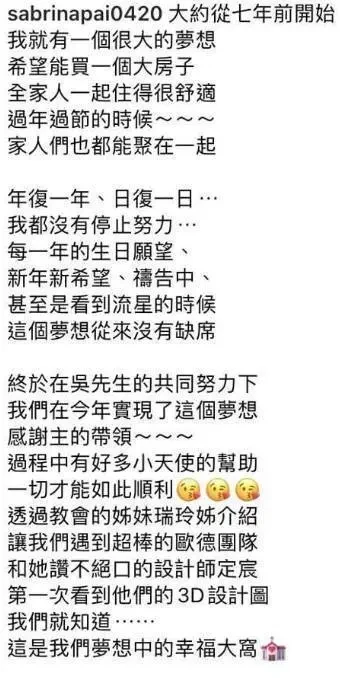 sabrinapai0420 大約從七年前開始
我就有一個很大的夢想
希望能買一個大房子
全家人一起住得很舒適
過年過節的時候～～～
家人們也都能聚在一起

年復一年、日復一日…
我都沒有停止努力…
每一年的生日願望、
新年新希望、禱告中、
甚至是看到流星的時候
這個夢想從來沒有缺席

終於在吳先生的共同努力下
我們在今年實現了這個夢想
感謝主的帶領～～～
過程中有好多小天使的幫助
一切才能如此順利😘😘😘
透過教會的姊妹瑞玲姊介紹
讓我們遇到超棒的歐德團隊
和她讚不絕口的設計師定宸
第一次看到他們的3D設計圖
我們就知道……
這是我們夢想中的幸福大窩🏫